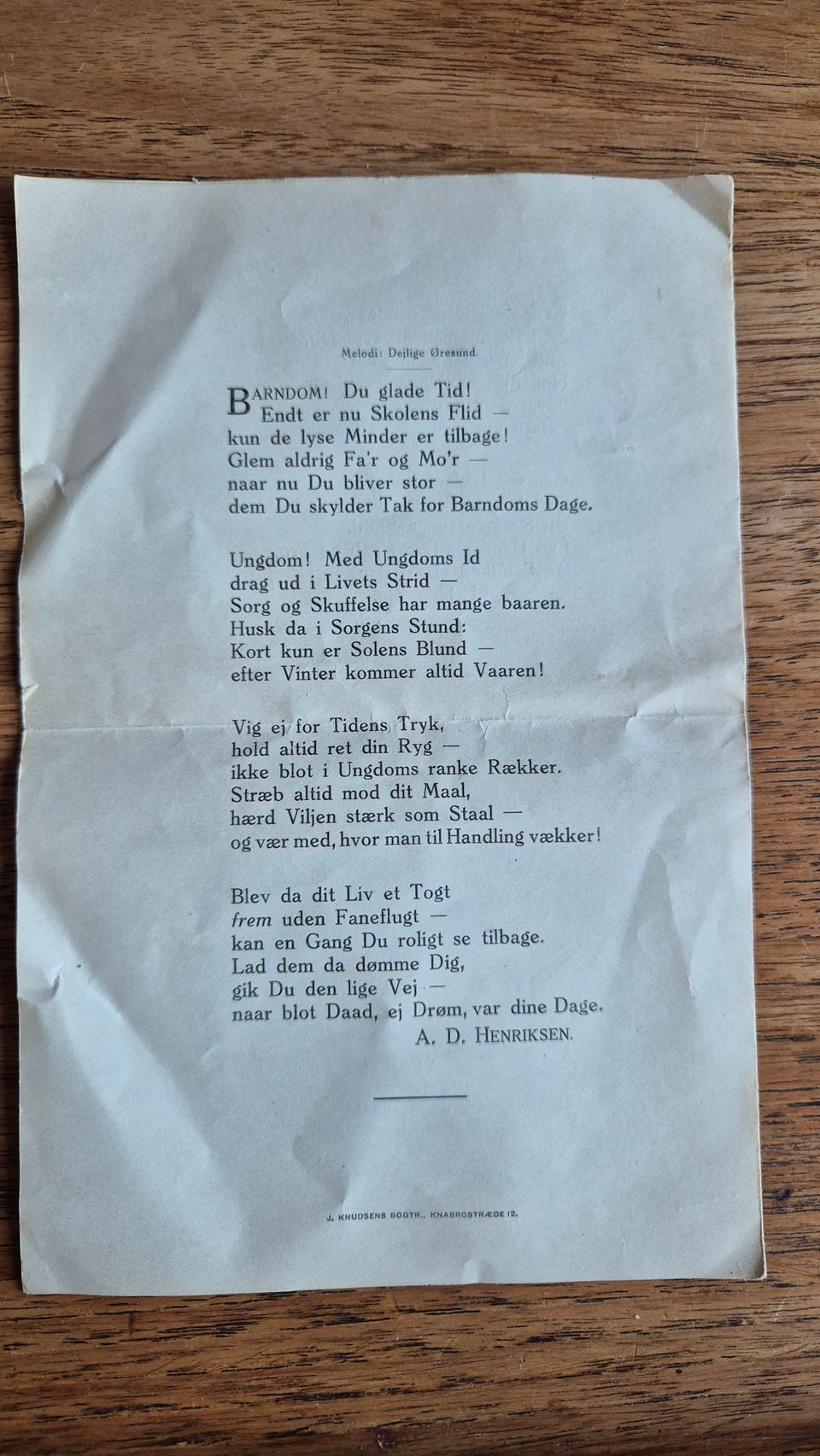 Melodi: Dejlige Øresund.

BARNDOM! Du glade Tid!
Endt er nu Skolens Flid —
kun de lyse Minder er tilbage!
Glem aldrig Fa'r og Mo'r —
naar nu Du bliver stor —
dem Du skylder Tak for Barndoms Dage.

Ungdom! Med Ungdoms Id
drag ud i Livets Strid —
Sorg og Skuffelse har mange baaren.
Husk da i Sorgens Stund:
Kort kun er Solens Blund —
efter Vinter kommer altid Vaaren!

Vig ej for Tidens Tryk,
hold altid ret din Ryg —
ikke blot i Ungdoms ranke Rækker.
Stræb altid mod dit Maal,
hærd Viljen stærk som Staal —
og vær med, hvor man til Handling vækker!

Blev da dit Liv et Togt
frem uden Faneflugt —
kan en Gang Du roligt se tilbage.
Lad dem da dømme Dig,
gik Du den lige Vej —
naar blot Daad, ej Drøm, var dine Dage.
A. D. HENRIKSEN.

J. KNUDSENS BOGTR., KNABROSTRÆDE 12.